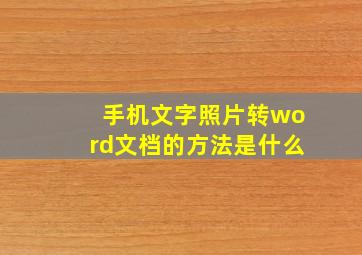 手机文字照片转word文档的方法是什么